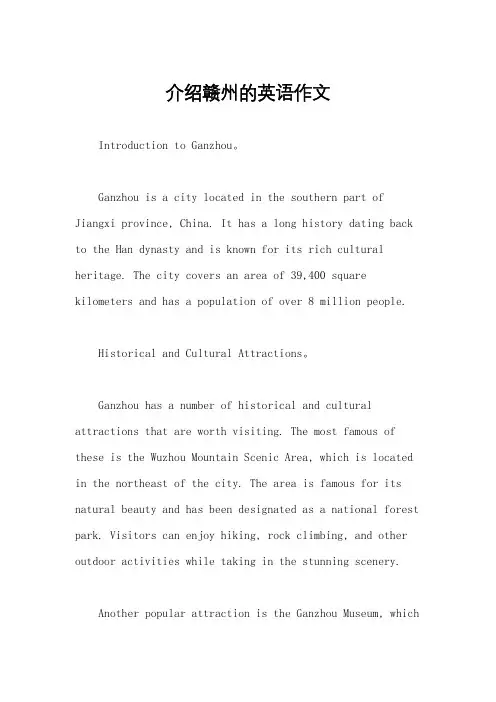 介绍赣州的英语作文

Introduction to Ganzhou。

Ganzhou is a city located in the southern part of Jiangxi province, China. It has a long history dating back to the Han dynasty and is known for its rich cultural heritage. The city covers an area of 39,400 square kilometers and has a population of over 8 million people.

Historical and Cultural Attractions。

Ganzhou has a number of historical and cultural attractions that are worth visiting. The most famous of these is the Wuzhou Mountain Scenic Area, which is located in the northeast of the city. The area is famous for its natural beauty and has been designated as a national forest park. Visitors can enjoy hiking, rock climbing, and other outdoor activities while taking in the stunning scenery.

Another popular attraction is the Ganzhou Museum, which